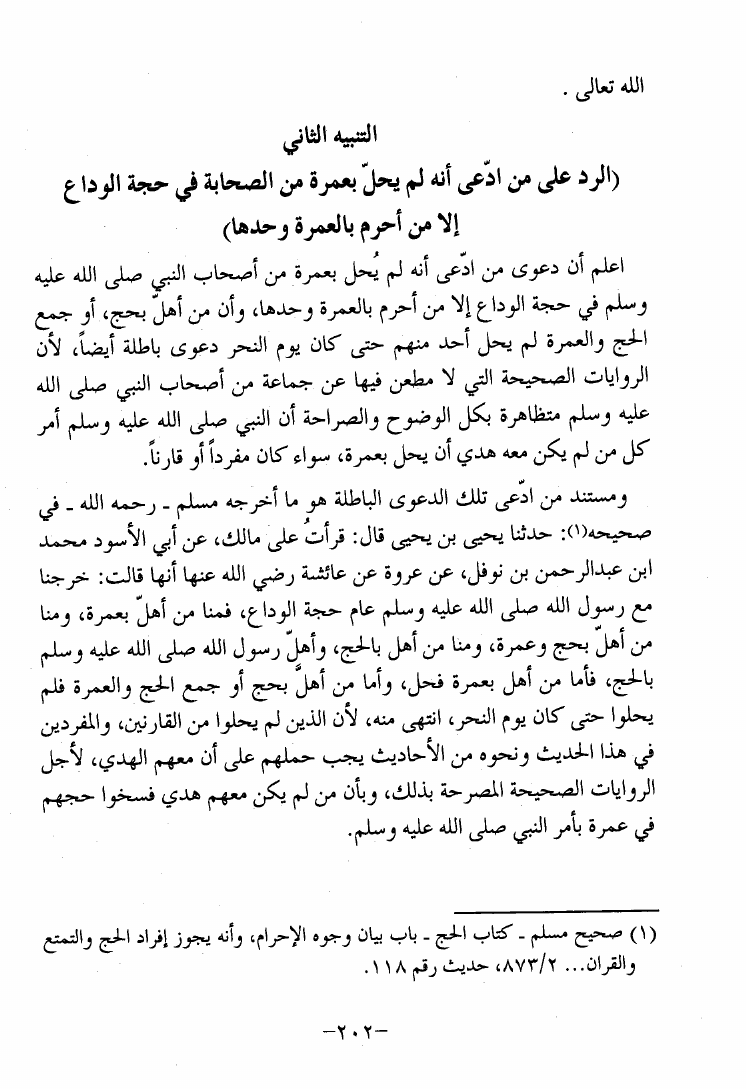 الله تعالى .

التنبيه الثاني
(الرد على من ادّعى أنه لم يحلّ بعمرة من الصحابة في حجة الوداع إلا من أحرم بالعمرة وحدها)

اعلم أن دعوى من ادّعى أنه لم يُحل بعمرة من أصحاب النبي صلى الله عليه وسلم في حجة الوداع إلا من أحرم بالعمرة وحدها، وأن من أهلّ بحج، أو جمع الحج والعمرة لم يحل أحد منهم حتى كان يوم النحر دعوى باطلة أيضاً، لأن الروايات الصحيحة التي لا مطعن فيها عن جماعة من أصحاب النبي صلى الله عليه وسلم متظاهرة بكل الوضوح والصراحة أن النبي صلى الله عليه وسلم أمر كل من لم يكن معه هدي أن يحل بعمرة، سواء كان مفرداً أو قارناً.

ومستند من ادّعى تلك الدعوى الباطلة هو ما أخرجه مسلم ـ رحمه الله ـ في صحيحه(١): حدثنا يحيى بن يحيى قال: قرأتُ على مالك، عن أبي الأسود محمد ابن عبدالرحمن بن نوفل، عن عروة عن عائشة رضي الله عنها أنها قالت: خرجنا مع رسول الله صلى الله عليه وسلم عام حجة الوداع، فمنا من أهلّ بعمرة، ومنا من أهلّ بحج وعمرة، ومنا من أهل بالحج، وأهلّ رسول الله صلى الله عليه وسلم بالحج، فأما من أهل بعمرة فحل، وأما من أهلّ بحج أو جمع الحج والعمرة فلم يحلوا حتى كان يوم النحر، انتهى منه، لأن الذين لم يحلوا من القارنين، والمفردين في هذا الحديث ونحوه من الأحاديث يجب حملهم على أن معهم الهدي، لأجل الروايات الصحيحة المصرحة بذلك، وبأن من لم يكن معهم هدي فسخوا حجهم في عمرة بأمر النبي صلى الله عليه وسلم.

(١) صحيح مسلم ـ كتاب الحج ـ باب بيان وجوه الإحرام، وأنه يجوز إفراد الحج والتمتع والقران... ٨٧٣/٢، حديث رقم ١١٨.

-٢٠٢-